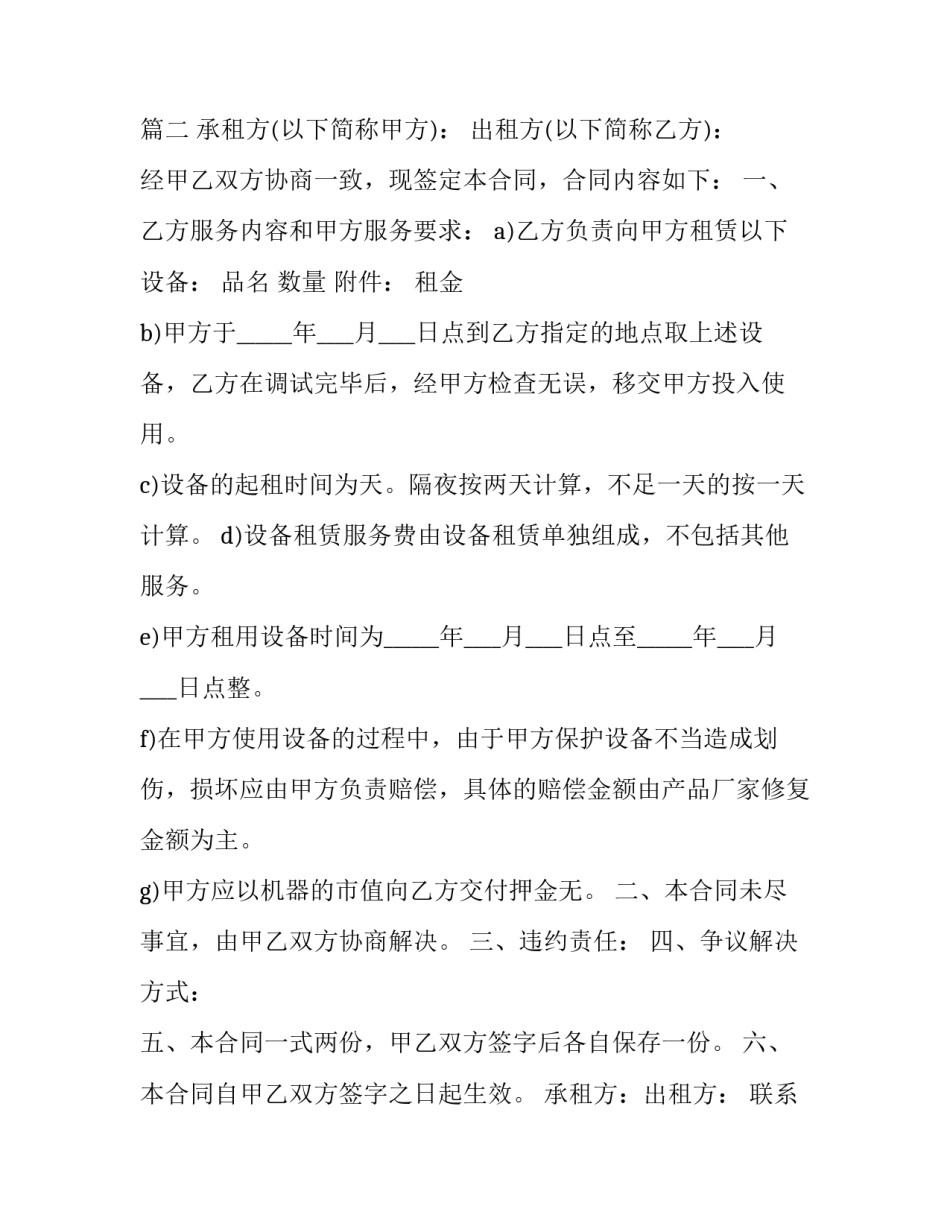 篇二 承租方(以下简称甲方)： 出租方(以下简称乙方)： 经甲乙双方协商一致，现签定本合同，合同内容如下： 一、乙方服务内容和甲方服务要求： a)乙方负责向甲方租赁以下设备： 品名 数量 附件： 租金

b)甲方于_____年___月___日点到乙方指定的地点取上述设备，乙方在调试完毕后，经甲方检查无误，移交甲方投入使用。

c)设备的起租时间为天。隔夜按两天计算，不足一天的按一天计算。 d)设备租赁服务费由设备租赁单独组成，不包括其他服务。

e)甲方租用设备时间为_____年___月___日点至_____年___月___日点整。

f)在甲方使用设备的过程中，由于甲方保护设备不当造成划伤，损坏应由甲方负责赔偿，具体的赔偿金额由产品厂家修复金额为主。

g)甲方应以机器的市值向乙方交付押金无。 二、本合同未尽事宜，由甲乙双方协商解决。 三、违约责任： 四、争议解决方式：

五、本合同一式两份，甲乙双方签字后各自保存一份。 六、本合同自甲乙双方签字之日起生效。 承租方：出租方： 联系